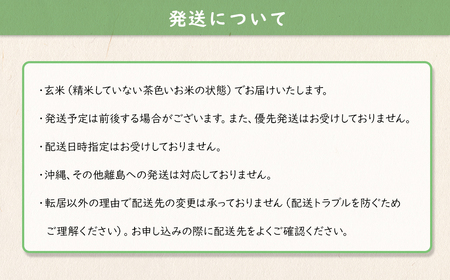 発送について

・玄米（精米していない茶色いお米の状態）でお届けいたします。

・発送予定は前後する場合がございます。また、優先発送はお受けしておりません。

・配送日時指定はお受けしておりません。

・沖縄、その他離島への発送は対応しておりません。

・転居以外の理由で配送先の変更は承っておりません（配送トラブルを防ぐためご理解ください）。お申し込みの際に配送先をよくご確認ください。